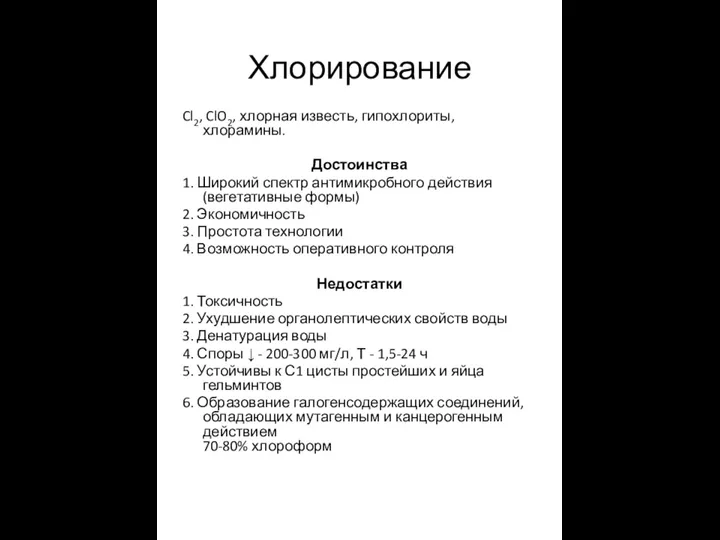 Хлорирование

$Cl_2$, $ClO_2$, хлорная известь, гипохлориты, хлорамины.

Достоинства

1. Широкий спектр антимикробного действия (вегетативные формы)
2. Экономичность
3. Простота технологии
4. Возможность оперативного контроля

Недостатки

1. Токсичность
2. Ухудшение органолептических свойств воды
3. Денатурация воды
4. Споры ↓ - 200-300 мг/л, Т - 1,5-24 ч
5. Устойчивы к С1 цисты простейших и яйца гельминтов
6. Образование галогенсодержащих соединений, обладающих мутагенным и канцерогенным действием
70-80% хлороформ